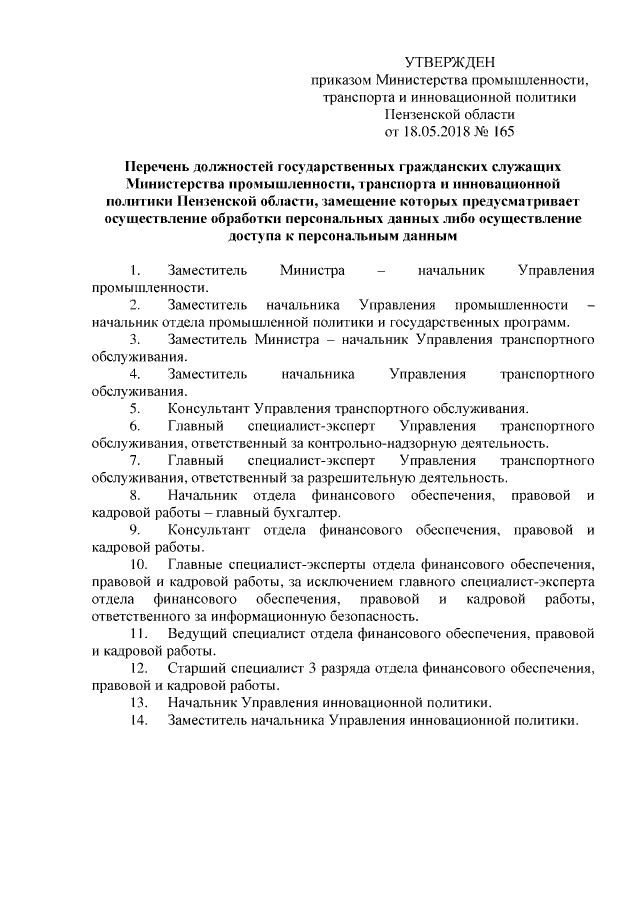 УТВЕРЖДЕН
приказом Министерства промышленности, транспорта и инновационной политики Пензенской области
от 18.05.2018 № 165

Перечень должностей государственных гражданских служащих Министерства промышленности, транспорта и инновационной политики Пензенской области, замещение которых предусматривает осуществление обработки персональных данных либо осуществление доступа к персональным данным

1. Заместитель Министра – начальник Управления промышленности.
2. Заместитель начальника Управления промышленности – начальник отдела промышленной политики и государственных программ.
3. Заместитель Министра – начальник Управления транспортного обслуживания.
4. Заместитель начальника Управления транспортного обслуживания.
5. Консультант Управления транспортного обслуживания.
6. Главный специалист-эксперт Управления транспортного обслуживания, ответственный за контрольно-надзорную деятельность.
7. Главный специалист-эксперт Управления транспортного обслуживания, ответственный за разрешительную деятельность.
8. Начальник отдела финансового обеспечения, правовой и кадровой работы – главный бухгалтер.
9. Консультант отдела финансового обеспечения, правовой и кадровой работы.
10. Главные специалист-эксперты отдела финансового обеспечения, правовой и кадровой работы, за исключением главного специалист-эксперта отдела финансового обеспечения, правовой и кадровой работы, ответственного за информационную безопасность.
11. Ведущий специалист отдела финансового обеспечения, правовой и кадровой работы.
12. Старший специалист 3 разряда отдела финансового обеспечения, правовой и кадровой работы.
13. Начальник Управления инновационной политики.
14. Заместитель начальника Управления инновационной политики.